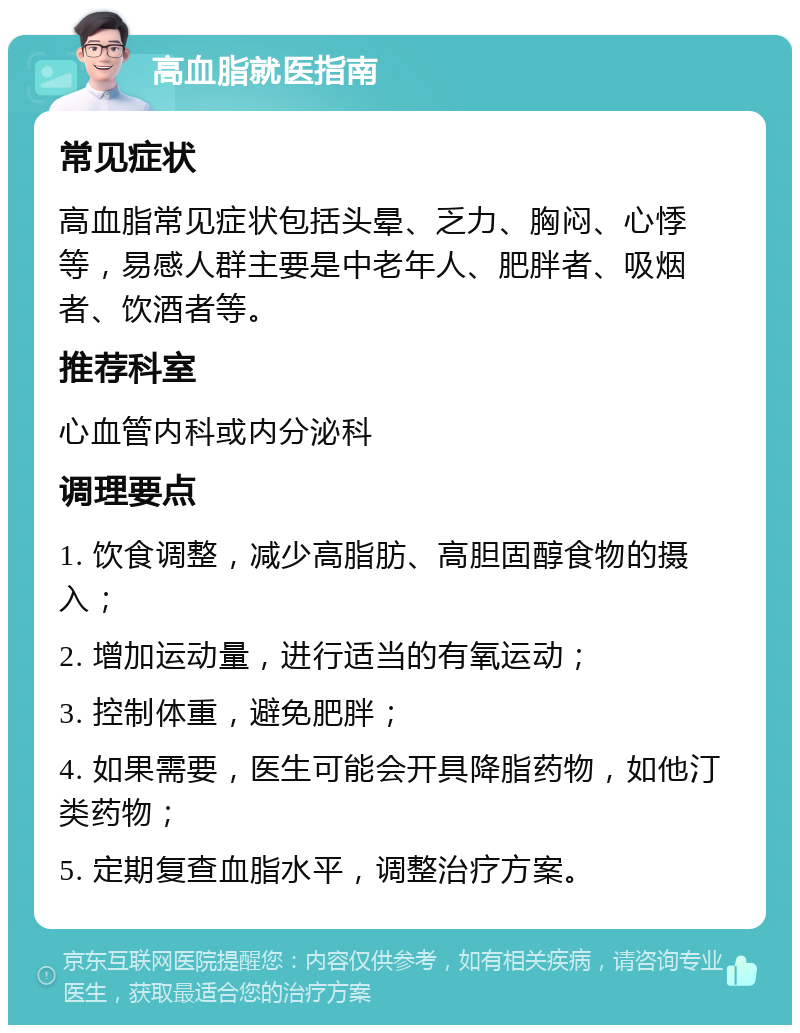 高血脂就医指南

常见症状

高血脂常见症状包括头晕、乏力、胸闷、心悸等，易感人群主要是中老年人、肥胖者、吸烟者、饮酒者等。

推荐科室

心血管内科或内分泌科

调理要点

1. 饮食调整，减少高脂肪、高胆固醇食物的摄入；

2. 增加运动量，进行适当的有氧运动；

3. 控制体重，避免肥胖；

4. 如果需要，医生可能会开具降脂药物，如他汀类药物；

5. 定期复查血脂水平，调整治疗方案。

京东互联网医院提醒您：内容仅供参考，如有相关疾病，请咨询专业医生，获取最适合您的治疗方案